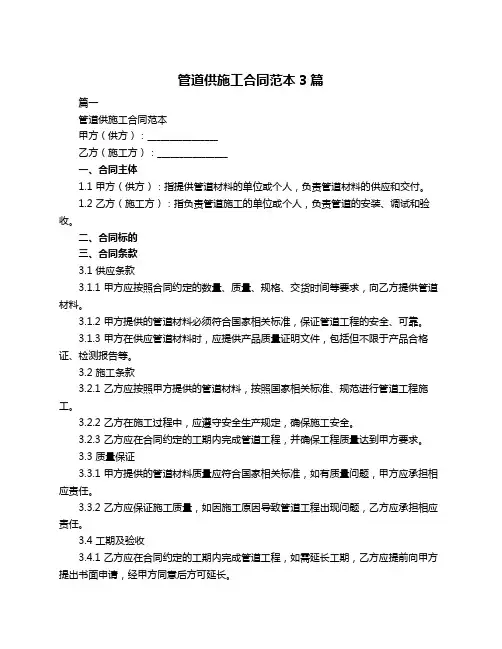 管道供施工合同范本 3 篇

篇一

管道供施工合同范本

甲方（供方）：______________

乙方（施工方）：______________

一、合同主体

1.1 甲方（供方）：指提供管道材料的单位或个人，负责管道材料的供应和交付。

1.2 乙方（施工方）：指负责管道施工的单位或个人，负责管道的安装、调试和验收。

二、合同标的

三、合同条款

3.1 供应条款

3.1.1 甲方应按照合同约定的数量、质量、规格、交货时间等要求，向乙方提供管道材料。

3.1.2 甲方提供的管道材料必须符合国家相关标准，保证管道工程的安全、可靠。

3.1.3 甲方在供应管道材料时，应提供产品质量证明文件，包括但不限于产品合格证、检测报告等。

3.2 施工条款

3.2.1 乙方应按照甲方提供的管道材料，按照国家相关标准、规范进行管道工程施工。

3.2.2 乙方在施工过程中，应遵守安全生产规定，确保施工安全。

3.2.3 乙方应在合同约定的工期内完成管道工程，并确保工程质量达到甲方要求。

3.3 质量保证

3.3.1 甲方提供的管道材料质量应符合国家相关标准，如有质量问题，甲方应承担相应责任。

3.3.2 乙方应保证施工质量，如因施工原因导致管道工程出现问题，乙方应承担相应责任。

3.4 工期及验收

3.4.1 乙方应在合同约定的工期内完成管道工程，如需延长工期，乙方应提前向甲方提出书面申请，经甲方同意后方可延长。